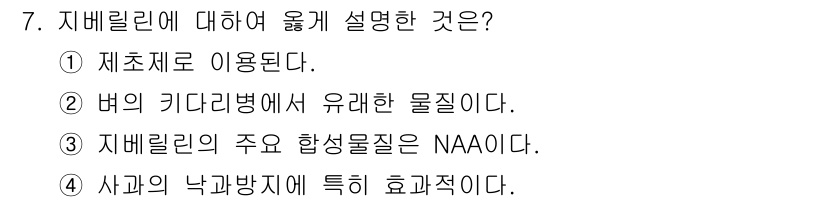 7. 지베릴린에 대하여 옳게 설명한 것은?

① 제초제로 이용된다.

② 벼의 키다리병에서 유래한 물질이다.

③ 지베릴린의 주요 합성물질은 NAA이다.

④ 사과의 낙과방지에 특히 효과적이다.